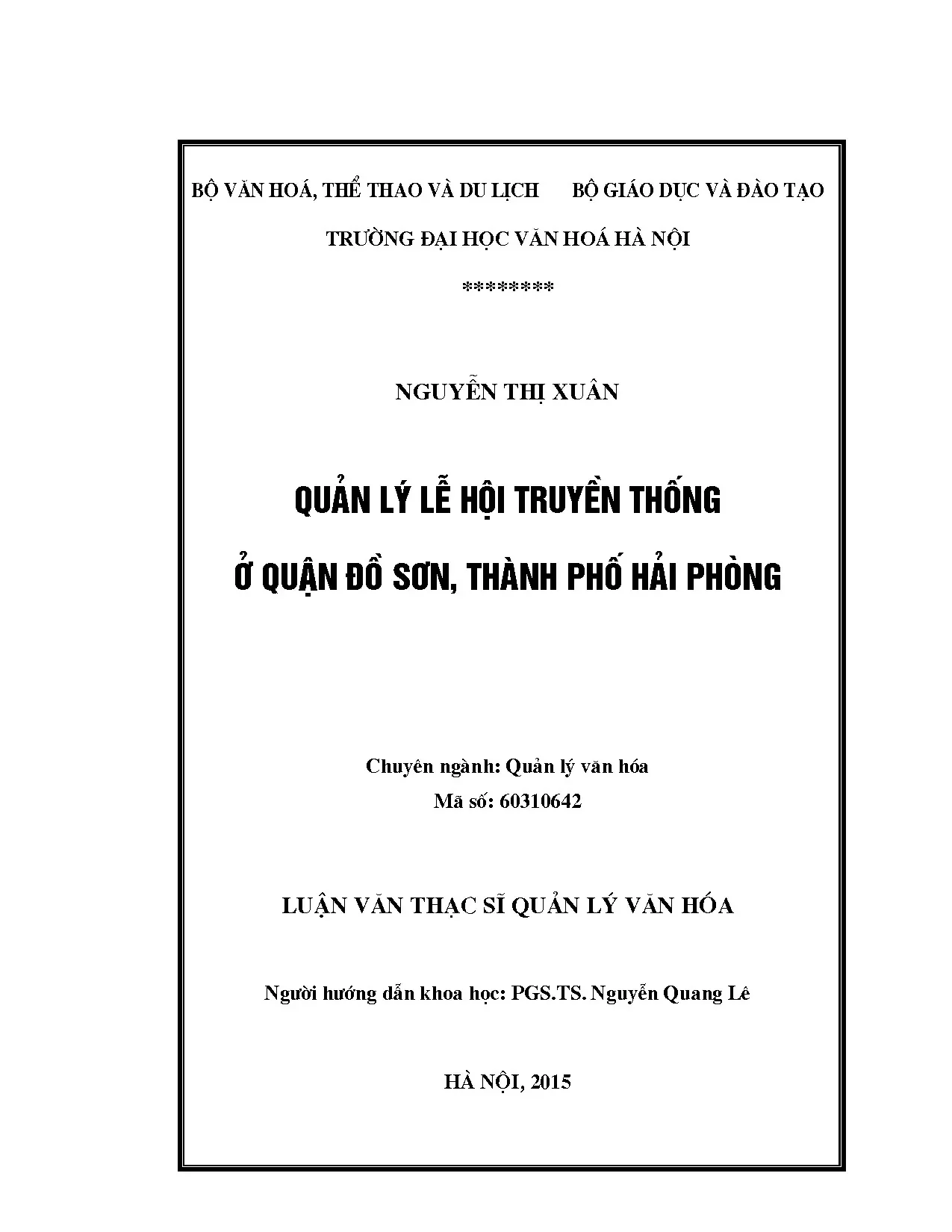 BỘ VĂN HOÁ, THỂ THAO VÀ DU LỊCH BỘ GIÁO DỤC VÀ ĐÀO TẠO

TRƯỜNG ĐẠI HỌC VĂN HOÁ HÀ NỘI

********

NGUYỄN THỊ XUÂN

QUẢN LÝ LỄ HỘI TRUYỀN THỐNG

Ở QUẬN ĐỒ SƠN, THÀNH PHỐ HẢI PHÒNG

Chuyên ngành: Quản lý văn hóa
Mã số: 60310642

LUẬN VĂN THẠC SĨ QUẢN LÝ VĂN HÓA

Người hướng dẫn khoa học: PGS.TS. Nguyễn Quang Lê

HÀ NỘI, 2015